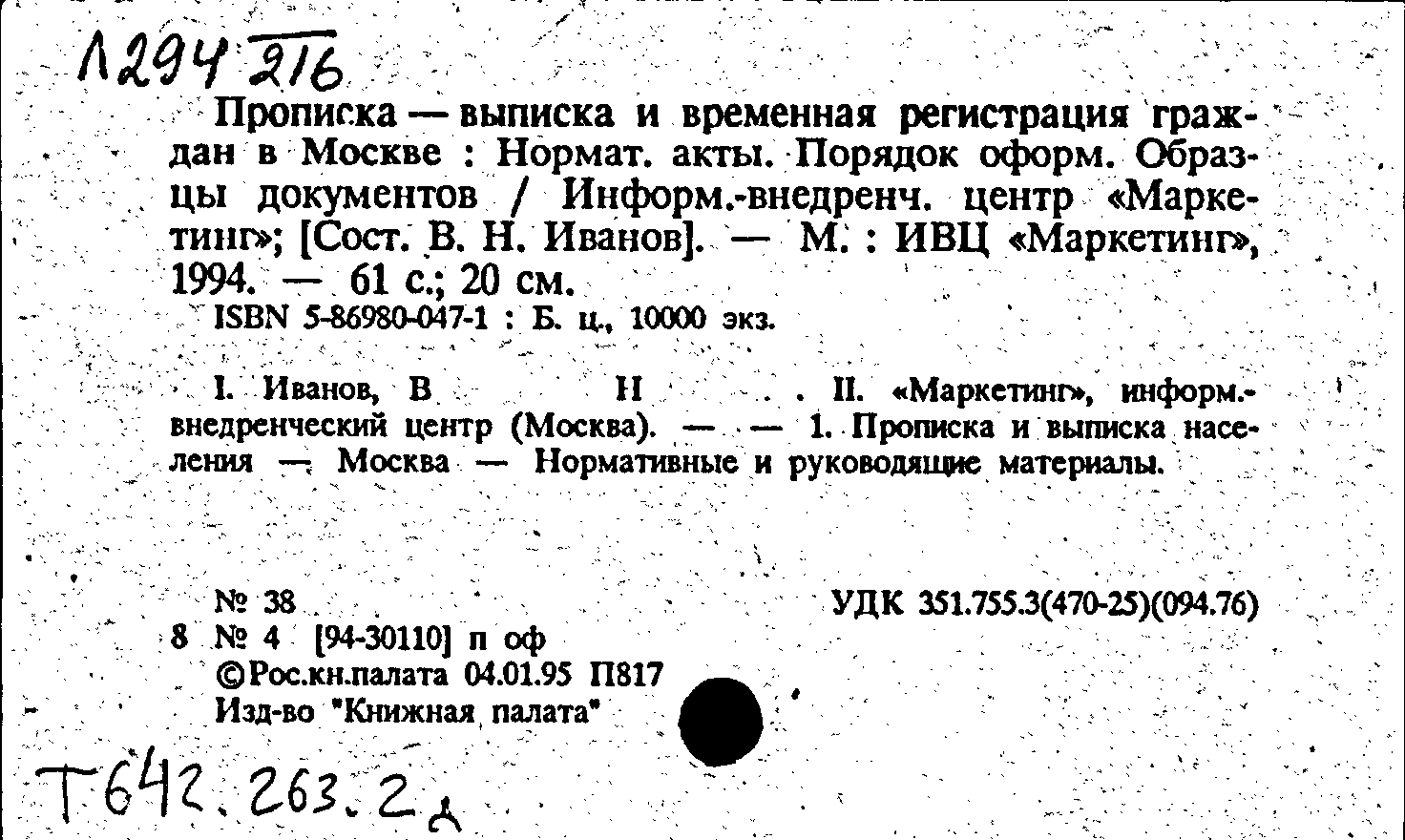 Л294 216

Прописка — выписка и временная регистрация граждан в Москве : Нормат. акты. Порядок оформ. Образцы документов / Информ.-внедренч. центр «Маркетинг»; [Сост. В. Н. Иванов]. — М. : ИВЦ «Маркетинг», 1994. — 61 с.; 20 см.

ISBN 5-86980-047-1 : Б. ц., 10000 экз.

I. Иванов, В Н . II. «Маркетинг», информ.-внедренческий центр (Москва). — — 1. Прописка и выписка населения — Москва — Нормативные и руководящие материалы.

№ 38

УДК 351.755.3(470-25)(094.76)

8 № 4 [94-30110] п оф

©Рос.кн.палата 04.01.95 П817

Изд-во "Книжная палата"

Т642.263.2д